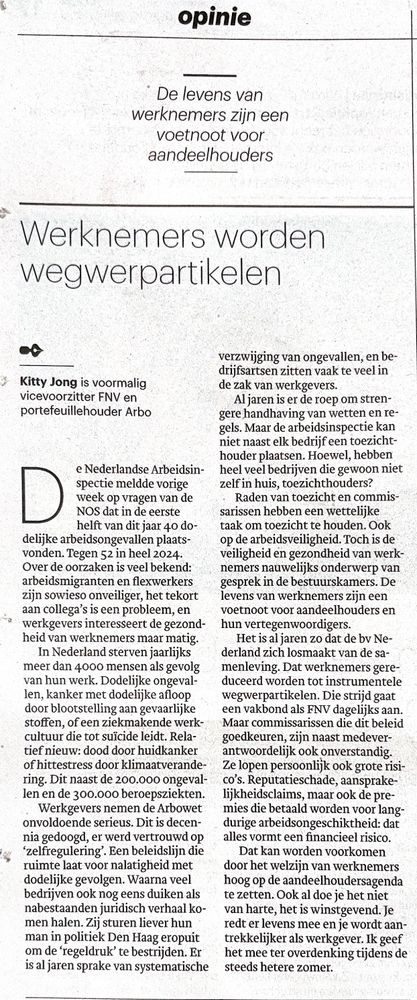 opinie

De levens van werknemers zijn een voetnoot voor aandeelhouders

Werknemers worden wegwerpartikelen

Kitty Jong is voormalig vicevoorzitter FNV en portefeuillehouder Arbo

De Nederlandse Arbeidsinspectie meldde vorige week op vragen van de NOS dat in de eerste helft van dit jaar 40 dodelijke arbeidsongevallen plaatsvonden. Tegen 52 in heel 2024. Over de oorzaken is veel bekend: arbeidsmigranten en flexwerkers zijn sowieso onveiliger, het tekort aan collega's is een probleem, en werkgevers interesseert de gezondheid van werknemers maar matig.

In Nederland sterven jaarlijks meer dan 4000 mensen als gevolg van hun werk. Dodelijke ongevallen, kanker met dodelijke afloop door blootstelling aan gevaarlijke stoffen, of een ziekmakende werkcultuur die tot suïcide leidt. Relatief nieuw: dood door huidkanker of hittestress door klimaatverandering. Dit naast de 200.000 ongevallen en de 300.000 beroepsziekten.

Werkgevers nemen de Arbowet onvoldoende serieus. Dit is decennia gedoogd, er werd vertrouwd op 'zelfregulering'. Een beleidslijn die ruimte laat voor nalatigheid met dodelijke gevolgen. Waarna veel bedrijven ook nog eens duiken als nabestaanden juridisch verhaal komen halen. Zij sturen liever hun man in politiek Den Haag eropuit om de 'regeldruk' te bestrijden. Er is al jaren sprake van systematische verzwijging van ongevallen, en bedrijfsartsen zitten vaak te veel in de zak van werkgevers.

Al jaren is er de roep om strengere handhaving van wetten en regels. Maar de arbeidsinspectie kan niet naast elk bedrijf een toezichthouder plaatsen. Hoewel, hebben heel veel bedrijven die gewoon niet zelf in huis, toezichthouders?

Raden van toezicht en commissarissen hebben een wettelijke taak om toezicht te houden. Ook op de arbeidsveiligheid. Toch is de veiligheid en gezondheid van werknemers nauwelijks onderwerp van gesprek in de bestuurskamers. De levens van werknemers zijn een voetnoot voor aandeelhouders en hun vertegenwoordigers.

Het is al jaren zo dat de bv Nederland zich losmaakt van de samenleving. Dat werknemers gereduceerd worden tot instrumentele wegwerpartikelen. Die strijd gaat een vakbond als FNV dagelijks aan. Maar commissarissen die dit beleid goedkeuren, zijn naast medeverantwoordelijk ook onverstandig. Ze lopen persoonlijk ook grote risico's. Reputatieschade, aansprakelijkheidsclaims, maar ook de premies die betaald worden voor langdurige arbeidsongeschiktheid: dat alles vormt een financieel risico.

Dat kan worden voorkomen door het welzijn van werknemers hoog op de aandeelhoudersagenda te zetten. Ook al doe je het niet van harte, het is winstgevend. Je redt er levens mee en je wordt aantrekkelijker als werkgever. Ik geef het mee ter overdenking tijdens de steeds hetere zomer.